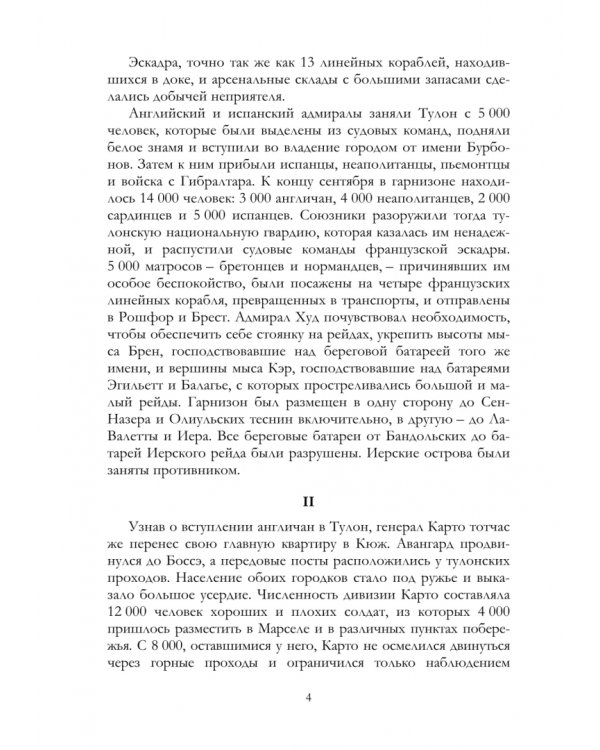 Эскадра, точно так же как 13 линейных кораблей, находившихся в доке, и арсенальные склады с большими запасами сделались добычей неприятеля.

Английский и испанский адмиралы заняли Тулон с 5 000 человек, которые были выделены из судовых команд, подняли белое знамя и вступили во владение городом от имени Бурбонов. Затем к ним прибыли испанцы, неаполитанцы, пьемонтцы и войска с Гибралтара. К концу сентября в гарнизоне находилось 14 000 человек: 3 000 англичан, 4 000 неаполитанцев, 2 000 сардинцев и 5 000 испанцев. Союзники разоружили тогда тулонскую национальную гвардию, которая казалась им ненадежной, и распустили судовые команды французской эскадры. 5 000 матросов – бретонцев и нормандцев, – причинявших им особое беспокойство, были посажены на четыре французских линейных корабля, превращенных в транспорты, и отправлены в Рошфор и Брест. Адмирал Худ почувствовал необходимость, чтобы обеспечить себе стоянку на рейдах, укрепить высоты мыса Брен, господствовавшие над береговой батареей того же имени, и вершины мыса Кэр, господствовавшие над батареями Эгильетт и Балагье, с которых простреливались большой и малый рейды. Гарнизон был размещен в одну сторону до Сен-Назера и Олиульских теснин включительно, в другую – до Ла-Валетты и Иера. Все береговые батареи от Бандольских до батарей Иерского рейда были разрушены. Иерские острова были заняты противником.

II

Узнав о вступлении англичан в Тулон, генерал Карто тотчас же перенес свою главную квартиру в Кюж. Авангард продвинулся до Боссэ, а передовые посты расположились у тулонских проходов. Население обоих городков стало под ружье и выказало большое усердие. Численность дивизии Карто составляла 12 000 человек хороших и плохих солдат, из которых 4 000 пришлось разместить в Марселе и в различных пунктах побережья. С 8 000, оставшимися у него, Карто не осмелился двинуться через горные проходы и ограничился только наблюдением

4